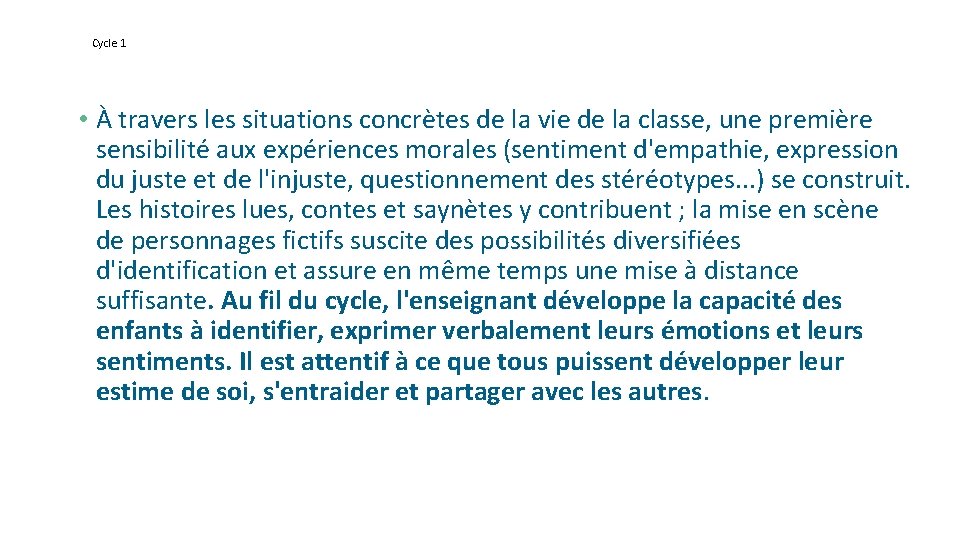 Cycle 1

• À travers les situations concrètes de la vie de la classe, une première sensibilité aux expériences morales (sentiment d'empathie, expression du juste et de l'injuste, questionnement des stéréotypes...) se construit. Les histoires lues, contes et saynètes y contribuent ; la mise en scène de personnages fictifs suscite des possibilités diversifiées d'identification et assure en même temps une mise à distance suffisante. Au fil du cycle, l'enseignant développe la capacité des enfants à identifier, exprimer verbalement leurs émotions et leurs sentiments. Il est attentif à ce que tous puissent développer leur estime de soi, s'entraider et partager avec les autres.